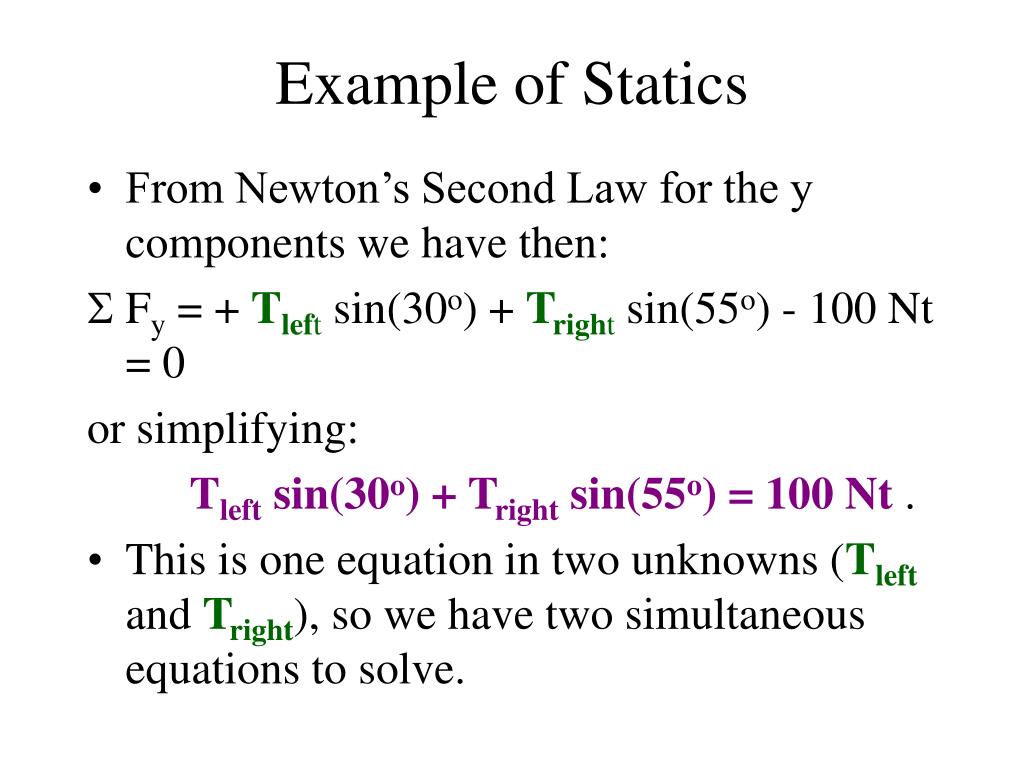 Example of Statics

• From Newton's Second Law for the y components we have then:

$\Sigma F_y = + T_{left} \sin(30^o) + T_{right} \sin(55^o) - 100$ Nt $= 0$

or simplifying:

$T_{left} \sin(30^o) + T_{right} \sin(55^o) = 100$ Nt .

• This is one equation in two unknowns ($T_{left}$ and $T_{right}$), so we have two simultaneous equations to solve.